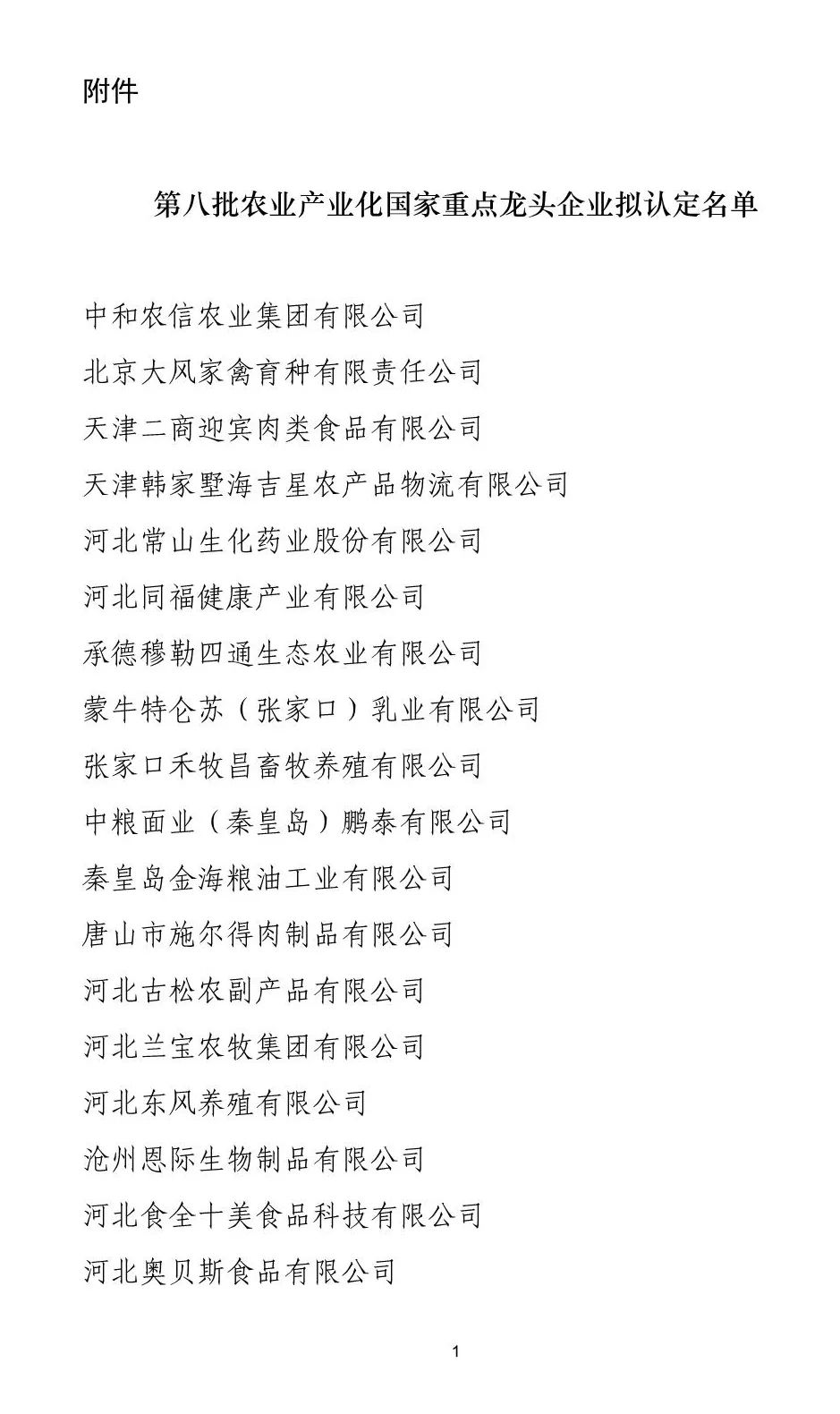 附件

第八批农业产业化国家重点龙头企业拟认定名单

中和农信农业集团有限公司

北京大风家禽育种有限责任公司

天津二商迎宾肉类食品有限公司

天津韩家墅海吉星农产品物流有限公司

河北常山生化药业股份有限公司

河北同福健康产业有限公司

承德穆勒四通生态农业有限公司

蒙牛特仑苏（张家口）乳业有限公司

张家口禾牧昌畜牧养殖有限公司

中粮面业（秦皇岛）鹏泰有限公司

秦皇岛金海粮油工业有限公司

唐山市施尔得肉制品有限公司

河北古松农副产品有限公司

河北兰宝农牧集团有限公司

河北东风养殖有限公司

沧州恩际生物制品有限公司

河北食全十美食品科技有限公司

河北奥贝斯食品有限公司

1